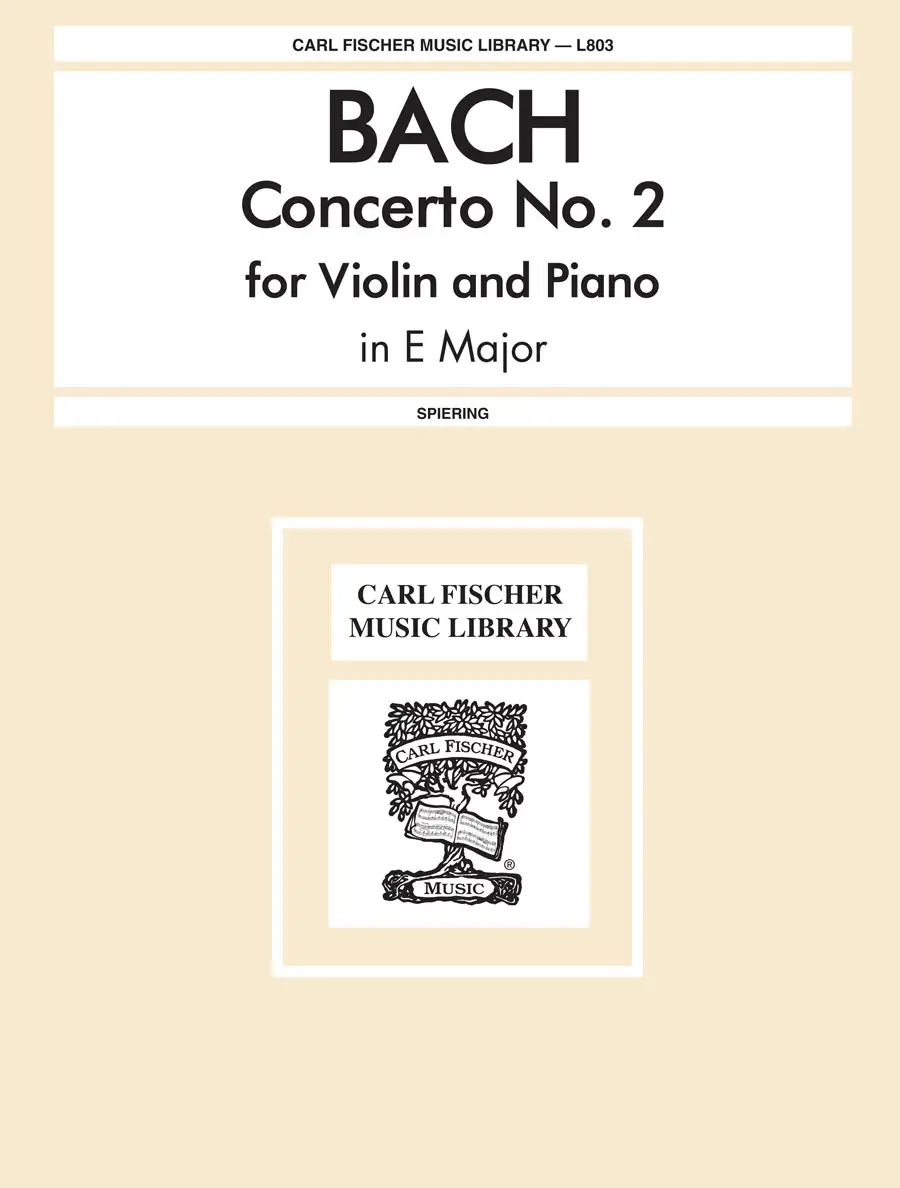 CARL FISCHER MUSIC LIBRARY — L803

BACH

Concerto No. 2

for Violin and Piano

in E Major

SPIERING

CARL FISCHER
MUSIC LIBRARY

CARL FISCHER

®

MUSIC